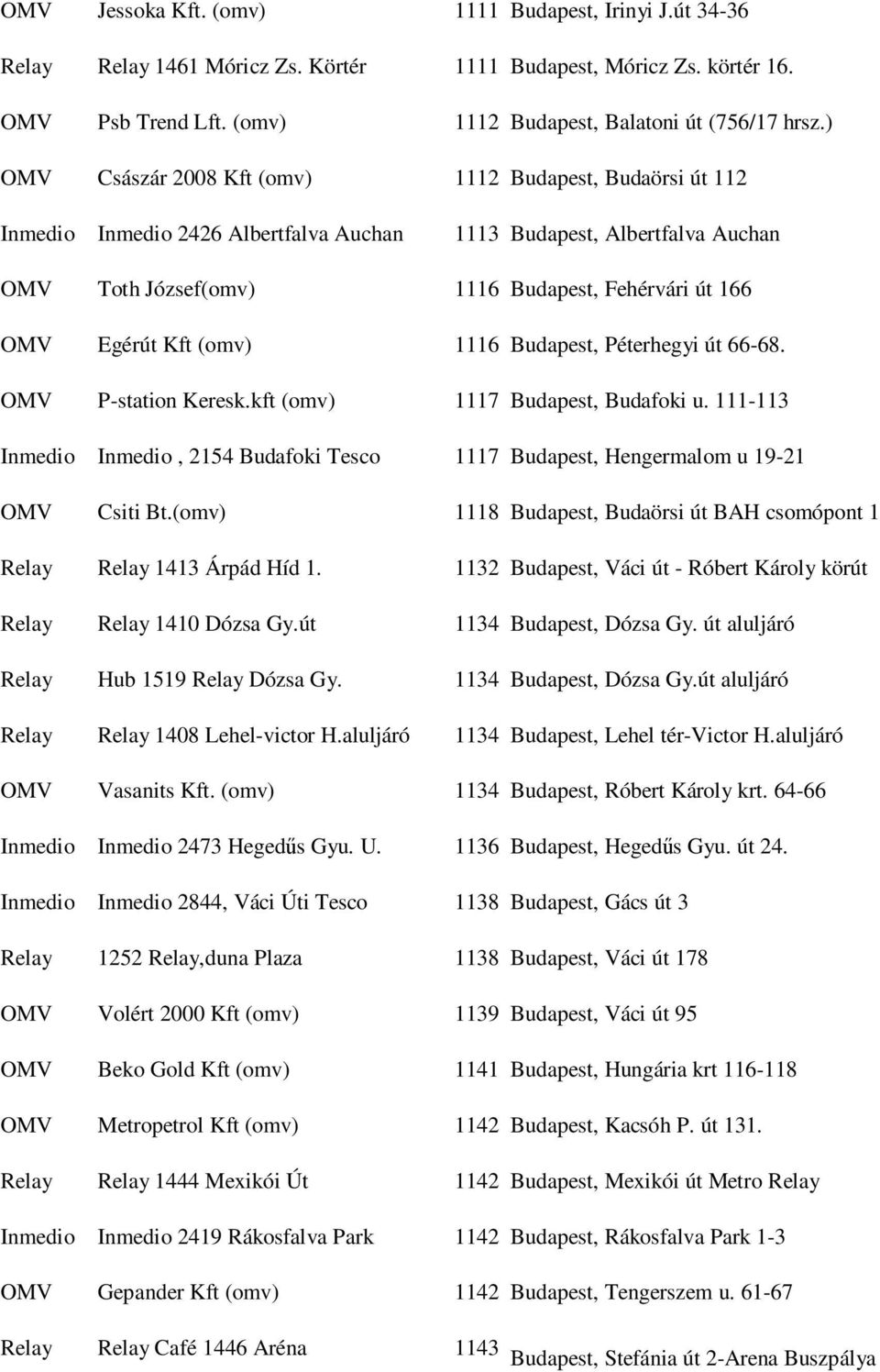 | | | | |
|---|---|---|---|
| OMV | Jessoka Kft. (omv) | 1111 | Budapest, Irinyi J.út 34-36 |
| Relay | Relay 1461 Móricz Zs. Körtér | 1111 | Budapest, Móricz Zs. körtér 16. |
| OMV | Psb Trend Lft. (omv) | 1112 | Budapest, Balatoni út (756/17 hrsz.) |
| OMV | Császár 2008 Kft (omv) | 1112 | Budapest, Budaörsi út 112 |
| Inmedio | Inmedio 2426 Albertfalva Auchan | 1113 | Budapest, Albertfalva Auchan |
| OMV | Toth József(omv) | 1116 | Budapest, Fehérvári út 166 |
| OMV | Egérút Kft (omv) | 1116 | Budapest, Péterhegyi út 66-68. |
| OMV | P-station Keresk.kft (omv) | 1117 | Budapest, Budafoki u. 111-113 |
| Inmedio | Inmedio , 2154 Budafoki Tesco | 1117 | Budapest, Hengermalom u 19-21 |
| OMV | Csiti Bt.(omv) | 1118 | Budapest, Budaörsi út BAH csomópont 1 |
| Relay | Relay 1413 Árpád Híd 1. | 1132 | Budapest, Váci út - Róbert Károly körút |
| Relay | Relay 1410 Dózsa Gy.út | 1134 | Budapest, Dózsa Gy. út aluljáró |
| Relay | Hub 1519 Relay Dózsa Gy. | 1134 | Budapest, Dózsa Gy.út aluljáró |
| Relay | Relay 1408 Lehel-victor H.aluljáró | 1134 | Budapest, Lehel tér-Victor H.aluljáró |
| OMV | Vasanits Kft. (omv) | 1134 | Budapest, Róbert Károly krt. 64-66 |
| Inmedio | Inmedio 2473 Hegedűs Gyu. U. | 1136 | Budapest, Hegedűs Gyu. út 24. |
| Inmedio | Inmedio 2844, Váci Úti Tesco | 1138 | Budapest, Gács út 3 |
| Relay | 1252 Relay,duna Plaza | 1138 | Budapest, Váci út 178 |
| OMV | Volért 2000 Kft (omv) | 1139 | Budapest, Váci út 95 |
| OMV | Beko Gold Kft (omv) | 1141 | Budapest, Hungária krt 116-118 |
| OMV | Metropetrol Kft (omv) | 1142 | Budapest, Kacsóh P. út 131. |
| Relay | Relay 1444 Mexikói Út | 1142 | Budapest, Mexikói út Metro Relay |
| Inmedio | Inmedio 2419 Rákosfalva Park | 1142 | Budapest, Rákosfalva Park 1-3 |
| OMV | Gepander Kft (omv) | 1142 | Budapest, Tengerszem u. 61-67 |
| Relay | Relay Café 1446 Aréna | 1143 | Budapest, Stefánia út 2-Arena Buszpálya |